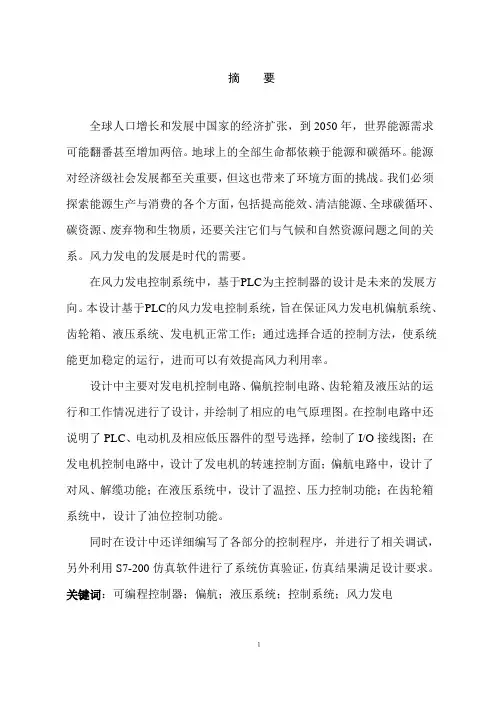 摘　要

全球人口增长和发展中国家的经济扩张，到 2050 年，世界能源需求可能翻番甚至增加两倍。地球上的全部生命都依赖于能源和碳循环。能源对经济级社会发展都至关重要，但这也带来了环境方面的挑战。我们必须探索能源生产与消费的各个方面，包括提高能效、清洁能源、全球碳循环、碳资源、废弃物和生物质，还要关注它们与气候和自然资源问题之间的关系。风力发电的发展是时代的需要。

在风力发电控制系统中，基于PLC为主控制器的设计是未来的发展方向。本设计基于PLC的风力发电控制系统，旨在保证风力发电机偏航系统、齿轮箱、液压系统、发电机正常工作；通过选择合适的控制方法，使系统能更加稳定的运行，进而可以有效提高风力利用率。

设计中主要对发电机控制电路、偏航控制电路、齿轮箱及液压站的运行和工作情况进行了设计，并绘制了相应的电气原理图。在控制电路中还说明了 PLC、电动机及相应低压器件的型号选择，绘制了 I/O 接线图；在发电机控制电路中，设计了发电机的转速控制方面；偏航电路中，设计了对风、解缆功能；在液压系统中，设计了温控、压力控制功能；在齿轮箱系统中，设计了油位控制功能。

同时在设计中还详细编写了各部分的控制程序，并进行了相关调试，另外利用 S7-200 仿真软件进行了系统仿真验证，仿真结果满足设计要求。

关键词：可编程控制器；偏航；液压系统；控制系统；风力发电

1